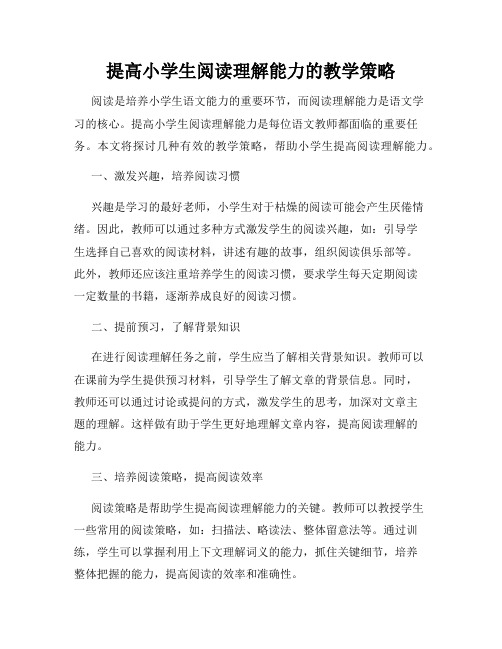 提高小学生阅读理解能力的教学策略

阅读是培养小学生语文能力的重要环节，而阅读理解能力是语文学习的核心。提高小学生阅读理解能力是每位语文教师都面临的重要任务。本文将探讨几种有效的教学策略，帮助小学生提高阅读理解能力。

一、激发兴趣，培养阅读习惯

兴趣是学习的最好老师，小学生对于枯燥的阅读可能会产生厌倦情绪。因此，教师可以通过多种方式激发学生的阅读兴趣，如：引导学生选择自己喜欢的阅读材料，讲述有趣的故事，组织阅读俱乐部等。此外，教师还应该注重培养学生的阅读习惯，要求学生每天定期阅读一定数量的书籍，逐渐养成良好的阅读习惯。

二、提前预习，了解背景知识

在进行阅读理解任务之前，学生应当了解相关背景知识。教师可以在课前为学生提供预习材料，引导学生了解文章的背景信息。同时，教师还可以通过讨论或提问的方式，激发学生的思考，加深对文章主题的理解。这样做有助于学生更好地理解文章内容，提高阅读理解的能力。

三、培养阅读策略，提高阅读效率

阅读策略是帮助学生提高阅读理解能力的关键。教师可以教授学生一些常用的阅读策略，如：扫描法、略读法、整体留意法等。通过训练，学生可以掌握利用上下文理解词义的能力，抓住关键细节，培养整体把握的能力，提高阅读的效率和准确性。